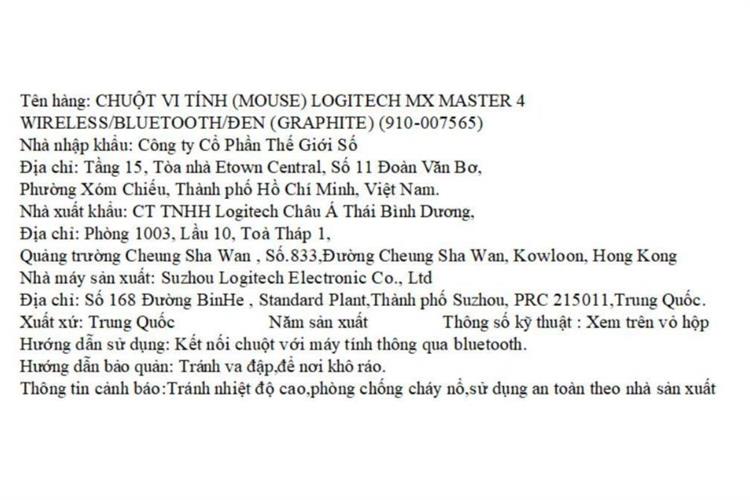 Tên hàng: CHUỘT VI TÍNH (MOUSE) LOGITECH MX MASTER 4 WIRELESS/BLUETOOTH/ĐEN (GRAPHITE) (910-007565)
Nhà nhập khẩu: Công ty Cổ Phần Thế Giới Số
Địa chỉ: Tầng 15, Tòa nhà Etown Central, Số 11 Đoàn Văn Bơ, Phường Xóm Chiếu, Thành phố Hồ Chí Minh, Việt Nam.
Nhà xuất khẩu: CT TNHH Logitech Châu Á Thái Bình Dương,
Địa chỉ: Phòng 1003, Lầu 10, Toà Tháp 1,
Quảng trường Cheung Sha Wan , Số.833,Đường Cheung Sha Wan, Kowloon, Hong Kong
Nhà máy sản xuất: Suzhou Logitech Electronic Co., Ltd
Địa chỉ: Số 168 Đường BinHe , Standard Plant,Thành phố Suzhou, PRC 215011,Trung Quốc.
Xuất xứ: Trung Quốc Năm sản xuất Thông số kỹ thuật : Xem trên vỏ hộp
Hướng dẫn sử dụng: Kết nối chuột với máy tính thông qua bluetooth.
Hướng dẫn bảo quản: Tránh va đập,để nơi khô ráo.
Thông tin cảnh báo:Tránh nhiệt độ cao,phòng chống cháy nổ,sử dụng an toàn theo nhà sản xuất